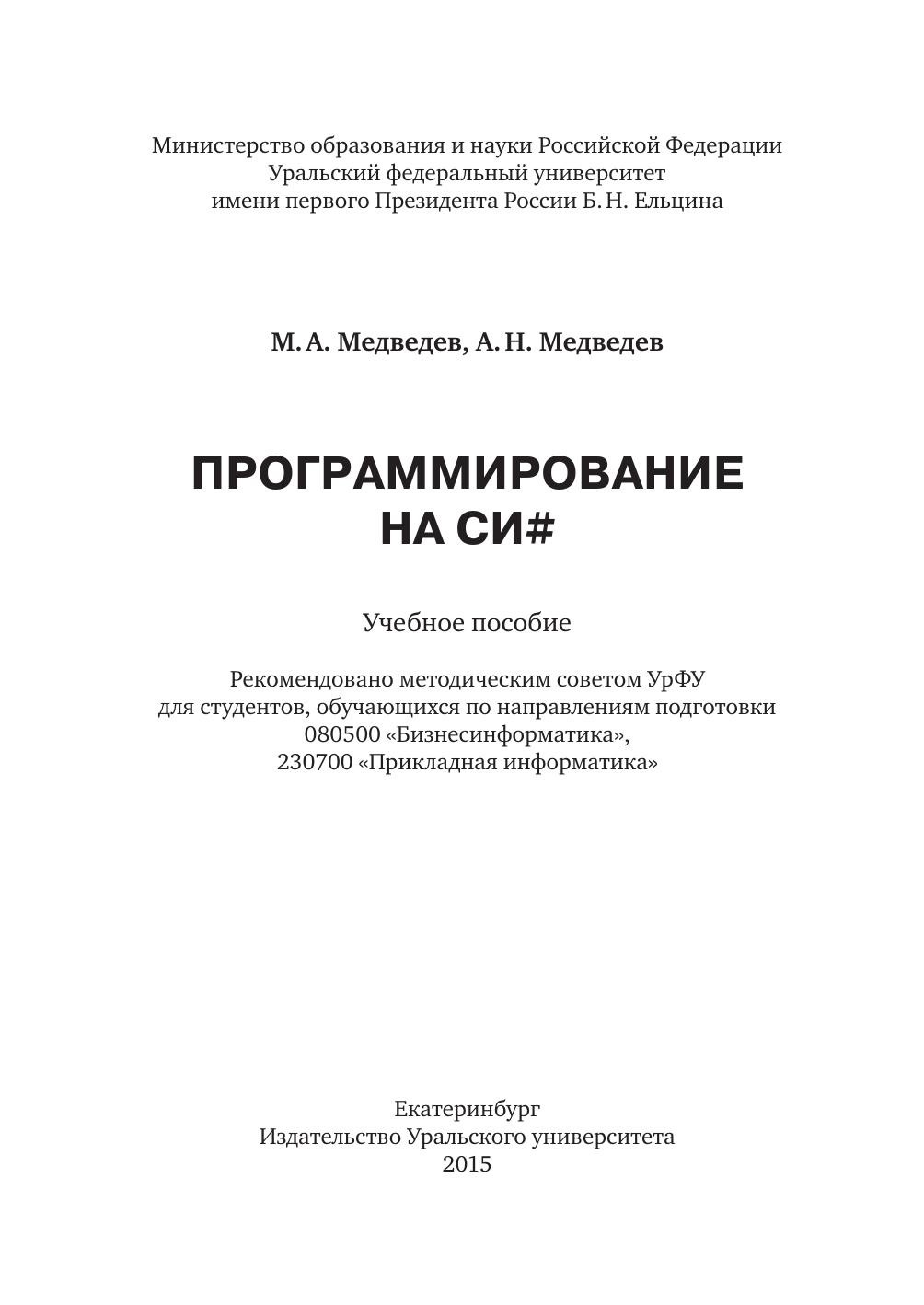 Министерство образования и науки Российской Федерации
Уральский федеральный университет
имени первого Президента России Б. Н. Ельцина

М. А. Медведев, А. Н. Медведев

ПРОГРАММИРОВАНИЕ
НА СИ#

Учебное пособие

Рекомендовано методическим советом УрФУ
для студентов, обучающихся по направлениям подготовки
080500 «Бизнесинформатика»,
230700 «Прикладная информатика»

Екатеринбург
Издательство Уральского университета
2015